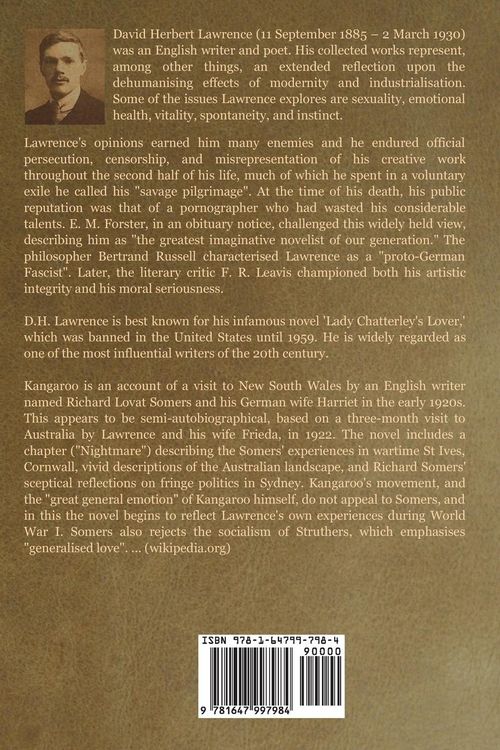 David Herbert Lawrence (11 September 1885 – 2 March 1930) was an English writer and poet. His collected works represent, among other things, an extended reflection upon the dehumanising effects of modernity and industrialisation. Some of the issues Lawrence explores are sexuality, emotional health, vitality, spontaneity, and instinct.

Lawrence's opinions earned him many enemies and he endured official persecution, censorship, and misrepresentation of his creative work throughout the second half of his life, much of which he spent in a voluntary exile he called his "savage pilgrimage". At the time of his death, his public reputation was that of a pornographer who had wasted his considerable talents. E. M. Forster, in an obituary notice, challenged this widely held view, describing him as "the greatest imaginative novelist of our generation." The philosopher Bertrand Russell characterised Lawrence as a "proto-German Fascist". Later, the literary critic F. R. Leavis championed both his artistic integrity and his moral seriousness.

D.H. Lawrence is best known for his infamous novel 'Lady Chatterley's Lover,' which was banned in the United States until 1959. He is widely regarded as one of the most influential writers of the 20th century.

Kangaroo is an account of a visit to New South Wales by an English writer named Richard Lovat Somers and his German wife Harriet in the early 1920s. This appears to be semi-autobiographical, based on a three-month visit to Australia by Lawrence and his wife Frieda, in 1922. The novel includes a chapter ("Nightmare") describing the Somers' experiences in wartime St Ives, Cornwall, vivid descriptions of the Australian landscape, and Richard Somers' sceptical reflections on fringe politics in Sydney. Kangaroo's movement, and the "great general emotion" of Kangaroo himself, do not appeal to Somers, and in this the novel begins to reflect Lawrence's own experiences during World War I. Somers also rejects the socialism of Struthers, which emphasises "generalised love". ... (wikipedia.org)

ISBN 978-1-64799-798-4
90000
9 781647 997984